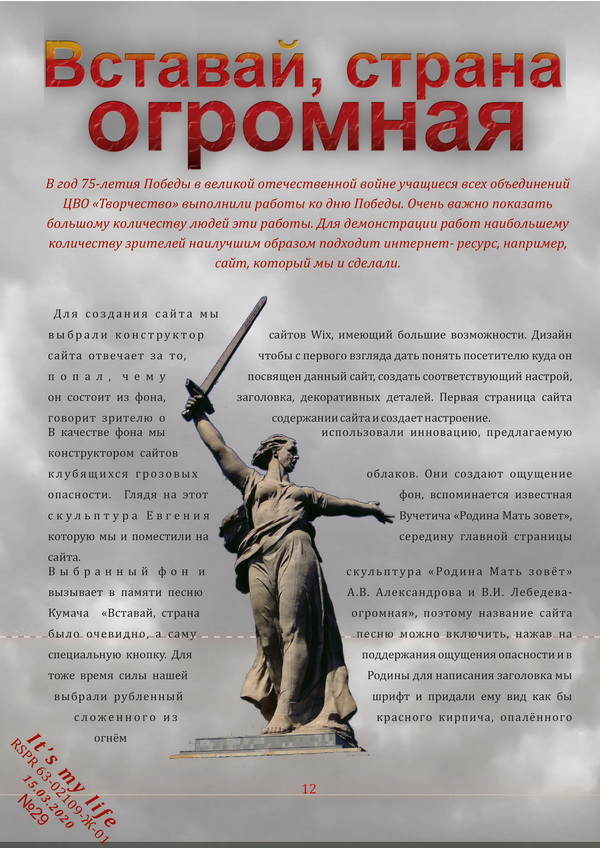 Вставай, страна огромная

В год 75-летия Победы в великой отечественной войне учащиеся всех объединений ЦВО «Творчество» выполнили работы ко дню Победы. Очень важно показать большому количеству людей эти работы. Для демонстрации работ наибольшему количеству зрителей наилучшим образом подходит интернет- ресурс, например, сайт, который мы и сделали.

Для создания сайта мы выбрали конструктор сайтов Wix, имеющий большие возможности. Дизайн сайта отвечает за то, чтобы с первого взгляда дать понять посетителю куда он попал, чему посвящен данный сайт, создать соответствующий настрой, он состоит из фона, заголовка, декоративных деталей. Первая страница сайта говорит зрителю о содержании сайта и создает настроение.
В качестве фона мы использовали инновацию, предлагаемую конструктором сайтов клубящихся грозовых облаков. Они создают ощущение опасности. Глядя на этот фон, вспоминается известная скульптура Евгения Вучетича «Родина Мать зовет», которую мы и поместили на середину главной страницы сайта.
Выбранный фон и скульптура «Родина Мать зовёт» вызывает в памяти песню А.В. Александрова и В.И. Лебедева-Кумача «Вставай, страна огромная», поэтому название сайта было очевидно, а саму песню можно включить, нажав на специальную кнопку. Для поддержания ощущения опасности и в тоже время силы нашей Родины для написания заголовка мы выбрали рубленный шрифт и придали ему вид как бы сложенного из красного кирпича, опалённого огнём

12

It's my life
RSPR 63-02109-Ж-01
15.03.2020
№29